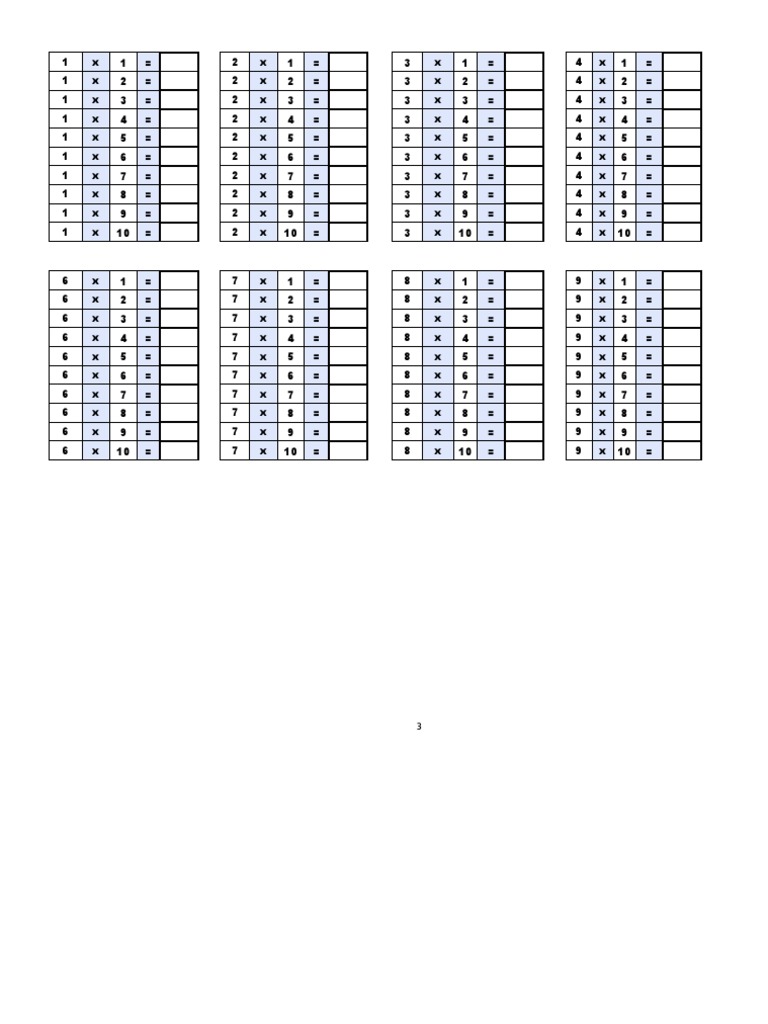 | 1 | × | 1 | = | |
|---|---|---|---|---|
| 1 | × | 2 | = | |
| 1 | × | 3 | = | |
| 1 | × | 4 | = | |
| 1 | × | 5 | = | |
| 1 | × | 6 | = | |
| 1 | × | 7 | = | |
| 1 | × | 8 | = | |
| 1 | × | 9 | = | |
| 1 | × | 10 | = | |

| 2 | × | 1 | = | |
|---|---|---|---|---|
| 2 | × | 2 | = | |
| 2 | × | 3 | = | |
| 2 | × | 4 | = | |
| 2 | × | 5 | = | |
| 2 | × | 6 | = | |
| 2 | × | 7 | = | |
| 2 | × | 8 | = | |
| 2 | × | 9 | = | |
| 2 | × | 10 | = | |

| 3 | × | 1 | = | |
|---|---|---|---|---|
| 3 | × | 2 | = | |
| 3 | × | 3 | = | |
| 3 | × | 4 | = | |
| 3 | × | 5 | = | |
| 3 | × | 6 | = | |
| 3 | × | 7 | = | |
| 3 | × | 8 | = | |
| 3 | × | 9 | = | |
| 3 | × | 10 | = | |

| 4 | × | 1 | = | |
|---|---|---|---|---|
| 4 | × | 2 | = | |
| 4 | × | 3 | = | |
| 4 | × | 4 | = | |
| 4 | × | 5 | = | |
| 4 | × | 6 | = | |
| 4 | × | 7 | = | |
| 4 | × | 8 | = | |
| 4 | × | 9 | = | |
| 4 | × | 10 | = | |

| 6 | × | 1 | = | |
|---|---|---|---|---|
| 6 | × | 2 | = | |
| 6 | × | 3 | = | |
| 6 | × | 4 | = | |
| 6 | × | 5 | = | |
| 6 | × | 6 | = | |
| 6 | × | 7 | = | |
| 6 | × | 8 | = | |
| 6 | × | 9 | = | |
| 6 | × | 10 | = | |

| 7 | × | 1 | = | |
|---|---|---|---|---|
| 7 | × | 2 | = | |
| 7 | × | 3 | = | |
| 7 | × | 4 | = | |
| 7 | × | 5 | = | |
| 7 | × | 6 | = | |
| 7 | × | 7 | = | |
| 7 | × | 8 | = | |
| 7 | × | 9 | = | |
| 7 | × | 10 | = | |

| 8 | × | 1 | = | |
|---|---|---|---|---|
| 8 | × | 2 | = | |
| 8 | × | 3 | = | |
| 8 | × | 4 | = | |
| 8 | × | 5 | = | |
| 8 | × | 6 | = | |
| 8 | × | 7 | = | |
| 8 | × | 8 | = | |
| 8 | × | 9 | = | |
| 8 | × | 10 | = | |

| 9 | × | 1 | = | |
|---|---|---|---|---|
| 9 | × | 2 | = | |
| 9 | × | 3 | = | |
| 9 | × | 4 | = | |
| 9 | × | 5 | = | |
| 9 | × | 6 | = | |
| 9 | × | 7 | = | |
| 9 | × | 8 | = | |
| 9 | × | 9 | = | |
| 9 | × | 10 | = | |

3